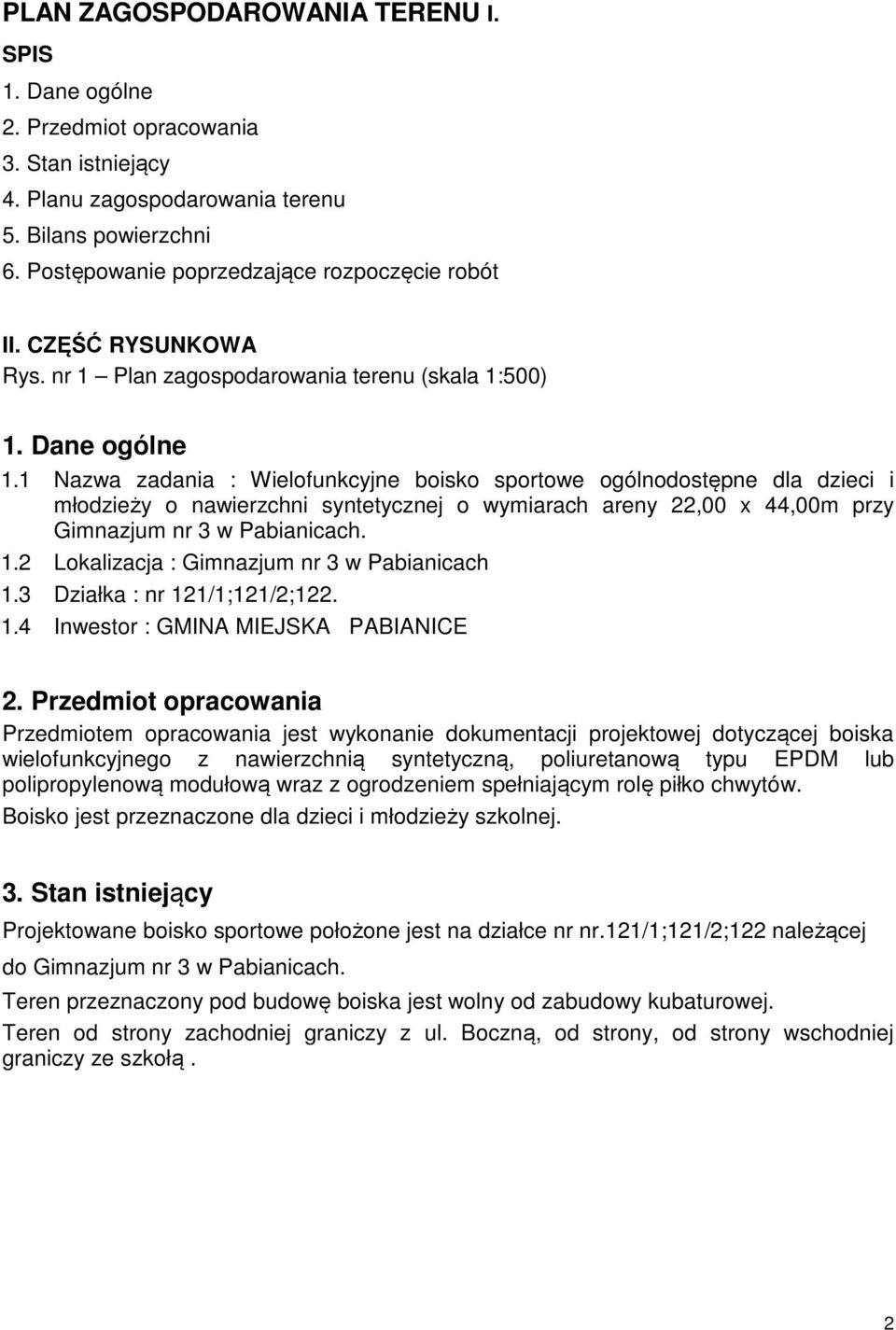 PLAN ZAGOSPODAROWANIA TERENU I.

SPIS

1. Dane ogólne
2. Przedmiot opracowania
3. Stan istniejący
4. Planu zagospodarowania terenu
5. Bilans powierzchni
6. Postępowanie poprzedzające rozpoczęcie robót

II. CZĘŚĆ RYSUNKOWA
Rys. nr 1 – Plan zagospodarowania terenu (skala 1:500)

1. Dane ogólne

1.1 Nazwa zadania : Wielofunkcyjne boisko sportowe ogólnodostępne dla dzieci i młodzieży o nawierzchni syntetycznej o wymiarach areny 22,00 x 44,00m przy Gimnazjum nr 3 w Pabianicach.
1.2 Lokalizacja : Gimnazjum nr 3 w Pabianicach
1.3 Działka : nr 121/1;121/2;122.
1.4 Inwestor : GMINA MIEJSKA PABIANICE

2. Przedmiot opracowania

Przedmiotem opracowania jest wykonanie dokumentacji projektowej dotyczącej boiska wielofunkcyjnego z nawierzchnią syntetyczną, poliuretanową typu EPDM lub polipropylenową modułową wraz z ogrodzeniem spełniającym rolę piłko chwytów.

Boisko jest przeznaczone dla dzieci i młodzieży szkolnej.

3. Stan istniejący

Projektowane boisko sportowe położone jest na działce nr nr.121/1;121/2;122 należącej do Gimnazjum nr 3 w Pabianicach.

Teren przeznaczony pod budowę boiska jest wolny od zabudowy kubaturowej.

Teren od strony zachodniej graniczy z ul. Boczną, od strony, od strony wschodniej graniczy ze szkołą .

2